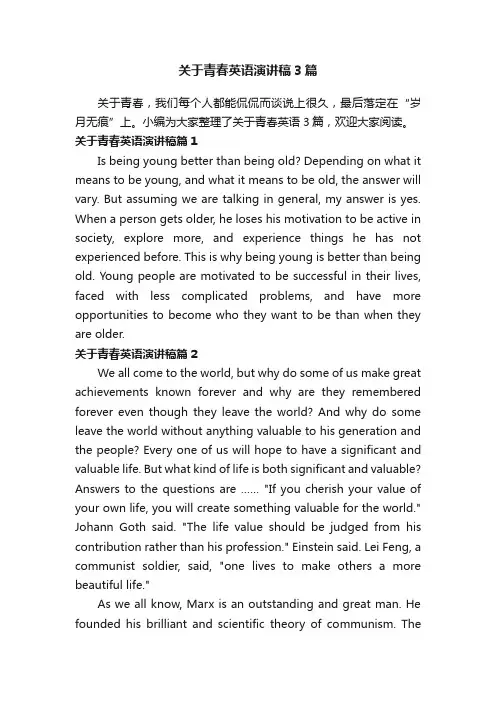 关于青春英语演讲稿3篇

关于青春，我们每个人都能侃侃而谈说上很久，最后落定在“岁月无痕”上。小编为大家整理了关于青春英语3篇，欢迎大家阅读。

关于青春英语演讲稿篇1

Is being young better than being old? Depending on what it means to be young, and what it means to be old, the answer will vary. But assuming we are talking in general, my answer is yes. When a person gets older, he loses his motivation to be active in society, explore more, and experience things he has not experienced before. This is why being young is better than being old. Young people are motivated to be successful in their lives, faced with less complicated problems, and have more opportunities to become who they want to be than when they are older.

关于青春英语演讲稿篇2

We all come to the world, but why do some of us make great achievements known forever and why are they remembered forever even though they leave the world? And why do some leave the world without anything valuable to his generation and the people? Every one of us will hope to have a significant and valuable life. But what kind of life is both significant and valuable? Answers to the questions are ...... "If you cherish your value of your own life, you will create something valuable for the world." Johann Goth said. "The life value should be judged from his contribution rather than his profession." Einstein said. Lei Feng, a communist soldier, said, "one lives to make others a more beautiful life."

As we all know, Marx is an outstanding and great man. He founded his brilliant and scientific theory of communism. The